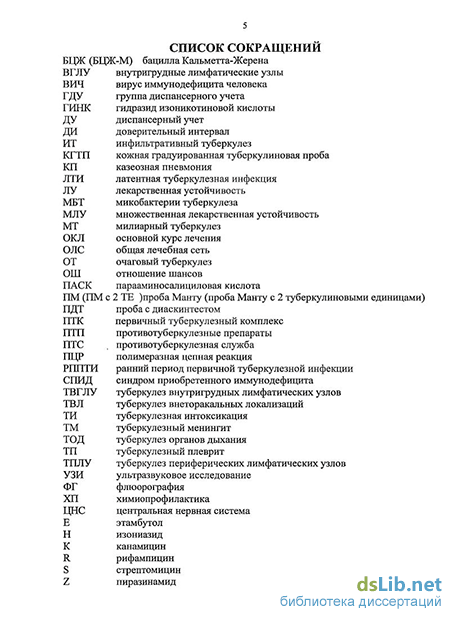 5

СПИСОК СОКРАЩЕНИЙ

БЦЖ (БЦЖ-М) бацилла Кальметта-Жерена
ВГЛУ внутригрудные лимфатические узлы
ВИЧ вирус иммунодефицита человека
ГДУ группа диспансерного учета
ГИНК гидразид изоникотиновой кислоты
ДУ диспансерный учет
ДИ доверительный интервал
ИТ инфильтративный туберкулез
КГТП кожная градуированная туберкулиновая проба
КП казеозная пневмония
ЛТИ латентная туберкулезная инфекция
ЛУ лекарственная устойчивость
МБТ микобактерии туберкулеза
МЛУ множественная лекарственная устойчивость
МТ милиарный туберкулез
ОКЛ основной курс лечения
ОЛС общая лечебная сеть
ОТ очаговый туберкулез
ОШ отношение шансов
ПАСК парааминосалициловая кислота
ПМ (ПМ с 2 ТЕ )проба Манту (проба Манту с 2 туберкулиновыми единицами)
ПДТ проба с диаскинтестом
ПТК первичный туберкулезный комплекс
ПТП противотуберкулезные препараты
ПТС противотуберкулезная служба
ПЦР полимеразная цепная реакция
РППТИ ранний период первичной туберкулезной инфекции
СПИД синдром приобретенного иммунодефицита
ТВГЛУ туберкулез внутригрудных лимфатических узлов
ТВЛ туберкулез внеторакальных локализаций
ТИ туберкулезная интоксикация
ТМ туберкулезный менингит
ТОД туберкулез органов дыхания
ТП туберкулезный плеврит
ТПЛУ туберкулез периферических лимфатических узлов
УЗИ ультразвуковое исследование
ФГ флюорография
ХП химиопрофилактика
ЦНС центральная нервная система
E этамбутол
H изониазид
K канамицин
R рифампицин
S стрептомицин
Z пиразинамид

dsLib.net
библиотека диссертаций